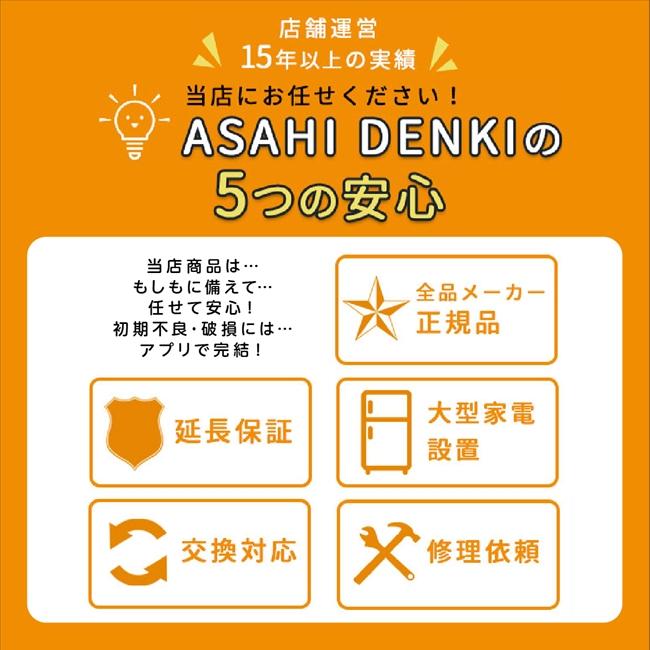 店舗運営
15年以上の実績

当店にお任せください！
ASAHI DENKIの
5つの安心

当店商品は…
もしもに備えて…
任せて安心！
初期不良・破損には…
アプリで完結！

全品メーカー
正規品

延長保証

大型家電
設置

交換対応

修理依頼